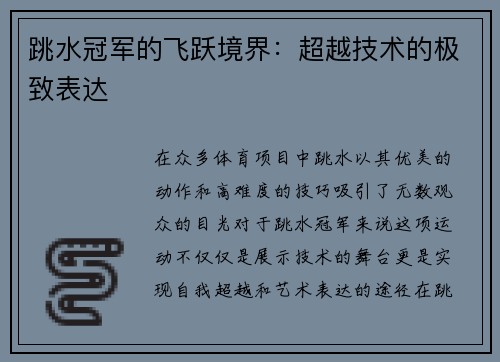 跳水冠军的飞跃境界：超越技术的极致表达

在众多体育项目中跳水以其优美的动作和高难度的技巧吸引了无数观众的目光对于跳水冠军来说这项运动不仅仅是展示技术的舞台更是实现自我超越和艺术表达的途径在跳